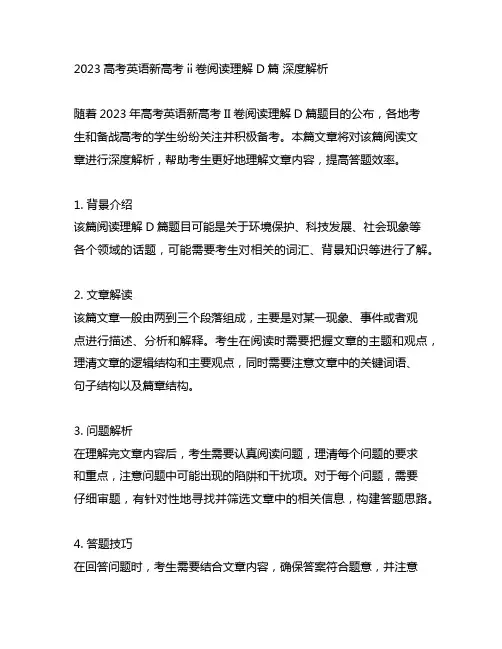 2023 高考英语新高考 ii 卷阅读理解 D 篇 深度解析

随着 2023 年高考英语新高考 II 卷阅读理解 D 篇题目的公布，各地考生和备战高考的学生纷纷关注并积极备考。本篇文章将对该篇阅读文章进行深度解析，帮助考生更好地理解文章内容，提高答题效率。

1. 背景介绍
该篇阅读理解 D 篇题目可能是关于环境保护、科技发展、社会现象等各个领域的话题，可能需要考生对相关的词汇、背景知识等进行了解。

2. 文章解读
该篇文章一般由两到三个段落组成，主要是对某一现象、事件或者观点进行描述、分析和解释。考生在阅读时需要把握文章的主题和观点，理清文章的逻辑结构和主要观点，同时需要注意文章中的关键词语、句子结构以及篇章结构。

3. 问题解析
在理解完文章内容后，考生需要认真阅读问题，理清每个问题的要求和重点，注意问题中可能出现的陷阱和干扰项。对于每个问题，需要仔细审题，有针对性地寻找并筛选文章中的相关信息，构建答题思路。

4. 答题技巧
在回答问题时，考生需要结合文章内容，确保答案符合题意，并注意